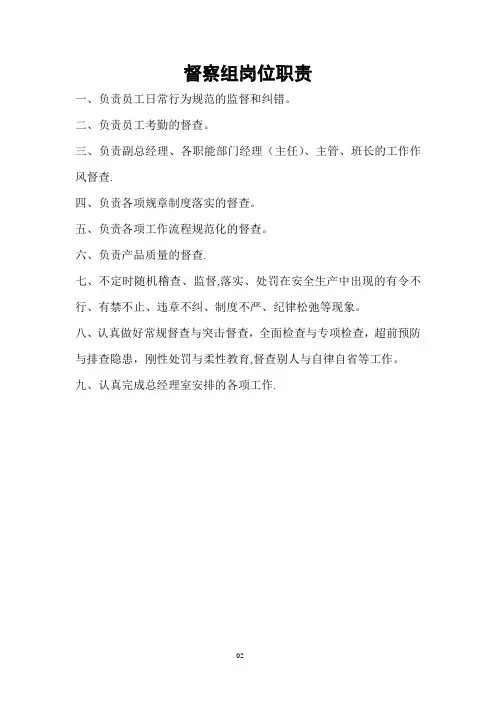 督察组岗位职责

一、负责员工日常行为规范的监督和纠错。

二、负责员工考勤的督查。

三、负责副总经理、各职能部门经理（主任）、主管、班长的工作作风督查.

四、负责各项规章制度落实的督查。

五、负责各项工作流程规范化的督查。

六、负责产品质量的督查.

七、不定时随机稽查、监督,落实、处罚在安全生产中出现的有令不行、有禁不止、违章不纠、制度不严、纪律松弛等现象。

八、认真做好常规督查与突击督查，全面检查与专项检查，超前预防与排查隐患，刚性处罚与柔性教育,督查别人与自律自省等工作。

九、认真完成总经理室安排的各项工作.

02